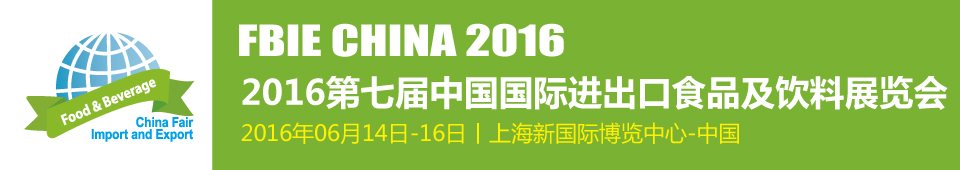 Food & Beverage
China Fair
Import and Export

FBIE CHINA 2016
2016第七届中国国际进出口食品及饮料展览会
2016年06月14日-16日 | 上海新国际博览中心-中国